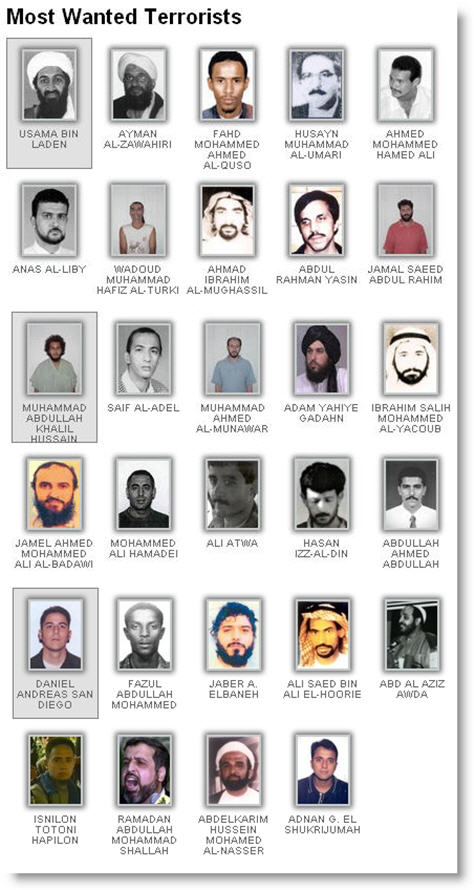 Most Wanted Terrorists

USAMA BIN LADEN

AYMAN AL-ZAWAHIRI

FAHD MOHAMMED AHMED AL-QUSO

HUSAYN MUHAMMAD AL-UMARI

AHMED MOHAMMED HAMED ALI

ANAS AL-LIBY

WADOUD MUHAMMAD HAFIZ AL-TURKI

AHMAD IBRAHIM AL-MUGHASSIL

ABDUL RAHMAN YASIN

JAMAL SAEED ABDUL RAHIM

MUHAMMAD ABDULLAH KHALIL HUSSAIN

SAIF AL-ADEL

MUHAMMAD AHMED AL-MUNAWAR

ADAM YAHIYE GADAHN

IBRAHIM SALIH MOHAMMED AL-YACOUB

JAMEL AHMED MOHAMMED ALI AL-BADAWI

MOHAMMED ALI HAMADEI

ALI ATWA

HASAN IZZ-AL-DIN

ABDULLAH AHMED ABDULLAH

DANIEL ANDREAS SAN DIEGO

FAZUL ABDULLAH MOHAMMED

JABER A. ELBANEH

ALI SAED BIN ALI EL-HOORIE

ABD AL AZIZ AWDA

ISNILON TOTONI HAPILON

RAMADAN ABDULLAH MOHAMMAD SHALLAH

ABDELKARIM HUSSEIN MOHAMED AL-NASSER

ADNAN G. EL SHUKRIJUMAH